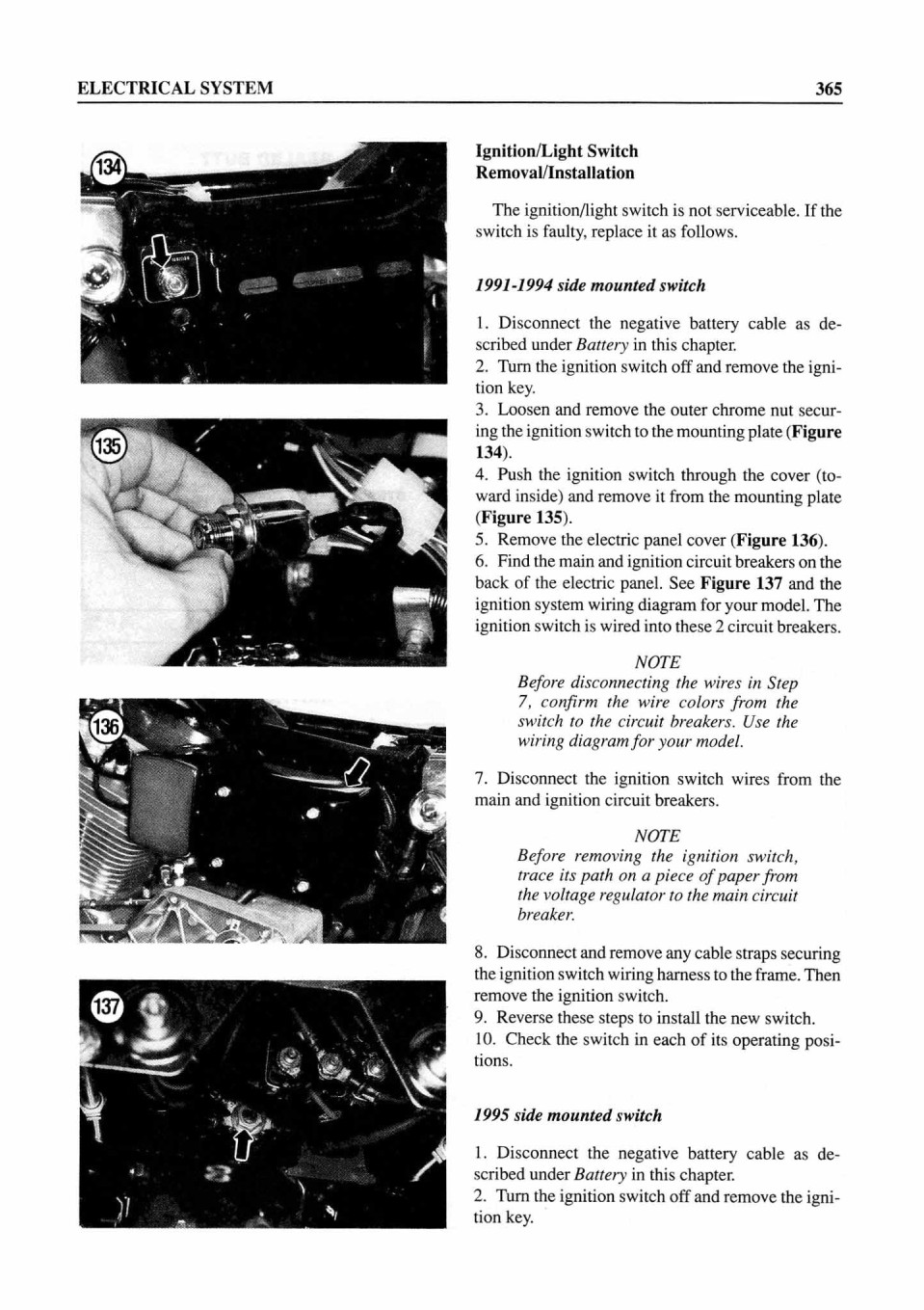 ELECTRICAL SYSTEM

365

134

135

136

137

Ignition/Light Switch Removal/Installation

The ignition/light switch is not serviceable. If the switch is faulty, replace it as follows.

1991-1994 side mounted switch

1. Disconnect the negative battery cable as described under Battery in this chapter.
2. Turn the ignition switch off and remove the ignition key.
3. Loosen and remove the outer chrome nut securing the ignition switch to the mounting plate (Figure 134).
4. Push the ignition switch through the cover (toward inside) and remove it from the mounting plate (Figure 135).
5. Remove the electric panel cover (Figure 136).
6. Find the main and ignition circuit breakers on the back of the electric panel. See Figure 137 and the ignition system wiring diagram for your model. The ignition switch is wired into these 2 circuit breakers.

NOTE
Before disconnecting the wires in Step 7, confirm the wire colors from the switch to the circuit breakers. Use the wiring diagram for your model.

7. Disconnect the ignition switch wires from the main and ignition circuit breakers.

NOTE
Before removing the ignition switch, trace its path on a piece of paper from the voltage regulator to the main circuit breaker.

8. Disconnect and remove any cable straps securing the ignition switch wiring harness to the frame. Then remove the ignition switch.
9. Reverse these steps to install the new switch.
10. Check the switch in each of its operating positions.

1995 side mounted switch

1. Disconnect the negative battery cable as described under Battery in this chapter.
2. Turn the ignition switch off and remove the ignition key.